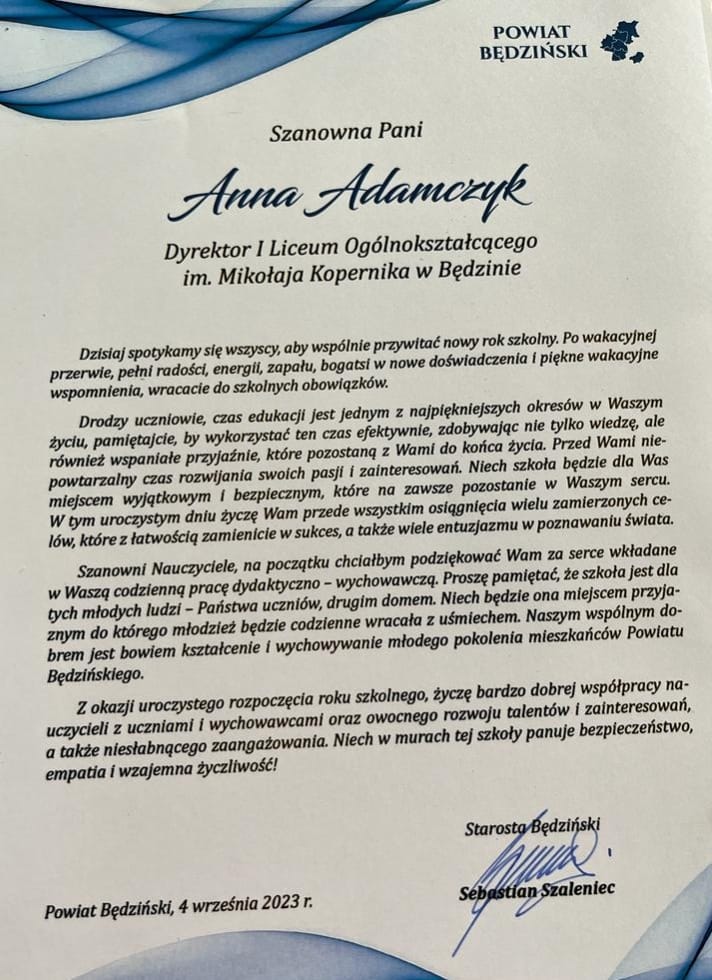 POWIAT BĘDZIŃSKI

Szanowna Pani

Anna Adamczyk

Dyrektor I Liceum Ogólnokształcącego im. Mikołaja Kopernika w Będzinie

Dzisiaj spotykamy się wszyscy, aby wspólnie przywitać nowy rok szkolny. Po wakacyjnej przerwie, pełni radości, energii, zapału, bogatsi w nowe doświadczenia i piękne wakacyjne wspomnienia, wracacie do szkolnych obowiązków.

Drodzy uczniowie, czas edukacji jest jednym z najpiękniejszych okresów w Waszym życiu, pamiętajcie, by wykorzystać ten czas efektywnie, zdobywając nie tylko wiedzę, ale również wspaniałe przyjaźnie, które pozostaną z Wami do końca życia. Przed Wami niepowtarzalny czas rozwijania swoich pasji i zainteresowań. Niech szkoła będzie dla Was miejscem wyjątkowym i bezpiecznym, które na zawsze pozostanie w Waszym sercu. W tym uroczystym dniu życzę Wam przede wszystkim osiągnięcia wielu zamierzonych celów, które z łatwością zamienicie w sukces, a także wiele entuzjazmu w poznawaniu świata.

Szanowni Nauczyciele, na początku chciałbym podziękować Wam za serce wkładane w Waszą codzienną pracę dydaktyczno – wychowawczą. Proszę pamiętać, że szkoła jest dla tych młodych ludzi – Państwa uczniów, drugim domem. Niech będzie ona miejscem przyjaznym do którego młodzież będzie codzienne wracała z uśmiechem. Naszym wspólnym dobrem jest bowiem kształcenie i wychowywanie młodego pokolenia mieszkańców Powiatu Będzińskiego.

Z okazji uroczystego rozpoczęcia roku szkolnego, życzę bardzo dobrej współpracy nauczycieli z uczniami i wychowawcami oraz owocnego rozwoju talentów i zainteresowań, a także niesłabnącego zaangażowania. Niech w murach tej szkoły panuje bezpieczeństwo, empatia i wzajemna życzliwość!

Starosta Będziński

Sebastian Szaleniec

Powiat Będziński, 4 września 2023 r.